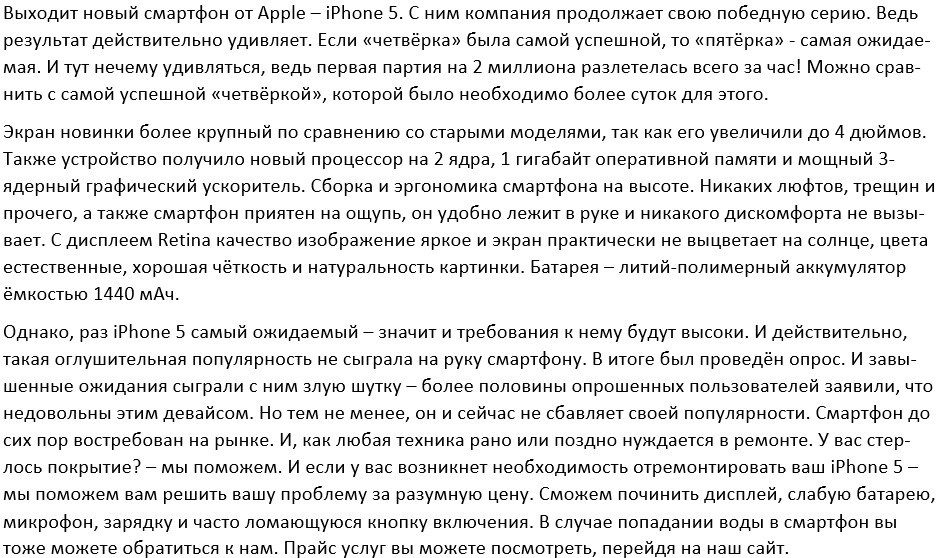 Выходит новый смартфон от Apple – iPhone 5. С ним компания продолжает свою победную серию. Ведь результат действительно удивляет. Если «четвёрка» была самой успешной, то «пятёрка» - самая ожидаемая. И тут нечему удивляться, ведь первая партия на 2 миллиона разлетелась всего за час! Можно сравнить с самой успешной «четвёркой», которой было необходимо более суток для этого.

Экран новинки более крупный по сравнению со старыми моделями, так как его увеличили до 4 дюймов. Также устройство получило новый процессор на 2 ядра, 1 гигабайт оперативной памяти и мощный 3-ядерный графический ускоритель. Сборка и эргономика смартфона на высоте. Никаких люфтов, трещин и прочего, а также смартфон приятен на ощупь, он удобно лежит в руке и никакого дискомфорта не вызывает. С дисплеем Retina качество изображение яркое и экран практически не выцветает на солнце, цвета естественные, хорошая чёткость и натуральность картинки. Батарея – литий-полимерный аккумулятор ёмкостью 1440 мАч.

Однако, раз iPhone 5 самый ожидаемый – значит и требования к нему будут высоки. И действительно, такая оглушительная популярность не сыграла на руку смартфону. В итоге был проведён опрос. И завышенные ожидания сыграли с ним злую шутку – более половины опрошенных пользователей заявили, что недовольны этим девайсом. Но тем не менее, он и сейчас не сбавляет своей популярности. Смартфон до сих пор востребован на рынке. И, как любая техника рано или поздно нуждается в ремонте. У вас стерлось покрытие? – мы поможем. И если у вас возникнет необходимость отремонтировать ваш iPhone 5 – мы поможем вам решить вашу проблему за разумную цену. Сможем починить дисплей, слабую батарею, микрофон, зарядку и часто ломающуюся кнопку включения. В случае попадании воды в смартфон вы тоже можете обратиться к нам. Прайс услуг вы можете посмотреть, перейдя на наш сайт.